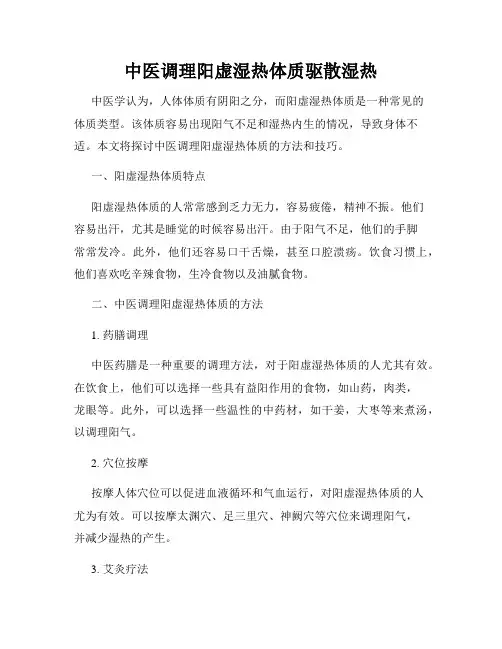 中医调理阳虚湿热体质驱散湿热

中医学认为，人体体质有阴阳之分，而阳虚湿热体质是一种常见的体质类型。该体质容易出现阳气不足和湿热内生的情况，导致身体不适。本文将探讨中医调理阳虚湿热体质的方法和技巧。

一、阳虚湿热体质特点

阳虚湿热体质的人常常感到乏力无力，容易疲倦，精神不振。他们容易出汗，尤其是睡觉的时候容易出汗。由于阳气不足，他们的手脚常常发冷。此外，他们还容易口干舌燥，甚至口腔溃疡。饮食习惯上，他们喜欢吃辛辣食物，生冷食物以及油腻食物。

二、中医调理阳虚湿热体质的方法

1. 药膳调理

中医药膳是一种重要的调理方法，对于阳虚湿热体质的人尤其有效。在饮食上，他们可以选择一些具有益阳作用的食物，如山药，肉类，龙眼等。此外，可以选择一些温性的中药材，如干姜，大枣等来煮汤，以调理阳气。

2. 穴位按摩

按摩人体穴位可以促进血液循环和气血运行，对阳虚湿热体质的人尤为有效。可以按摩太渊穴、足三里穴、神阙穴等穴位来调理阳气，并减少湿热的产生。

3. 艾灸疗法